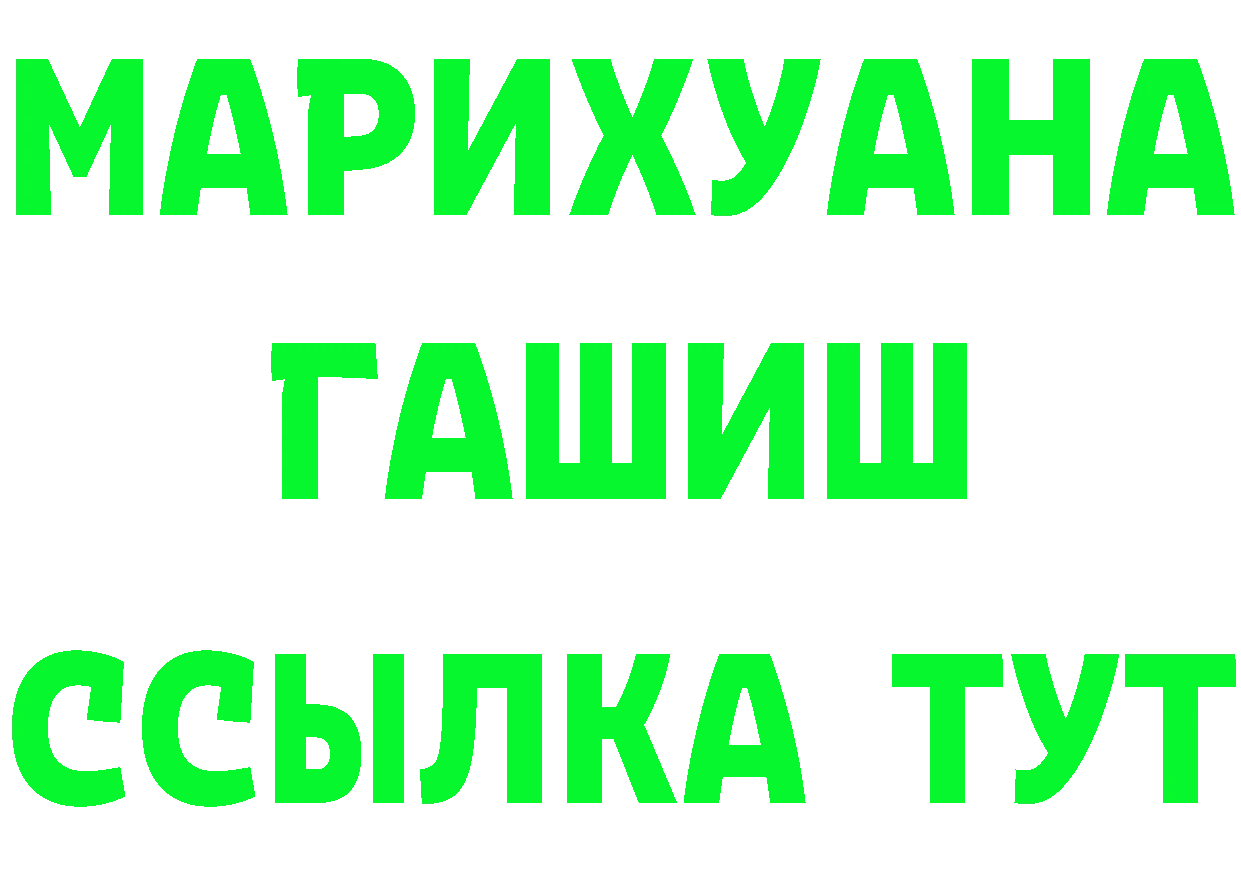 МАРИХУАНА
ГАШИШ
ССЫЛКА ТУТ